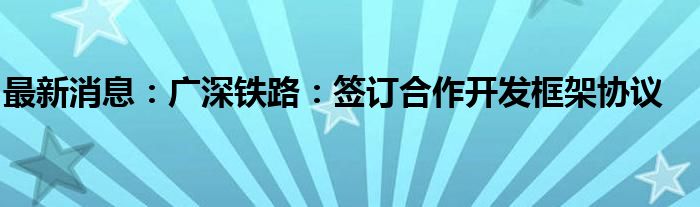 最新消息：广深铁路：签订合作开发框架协议